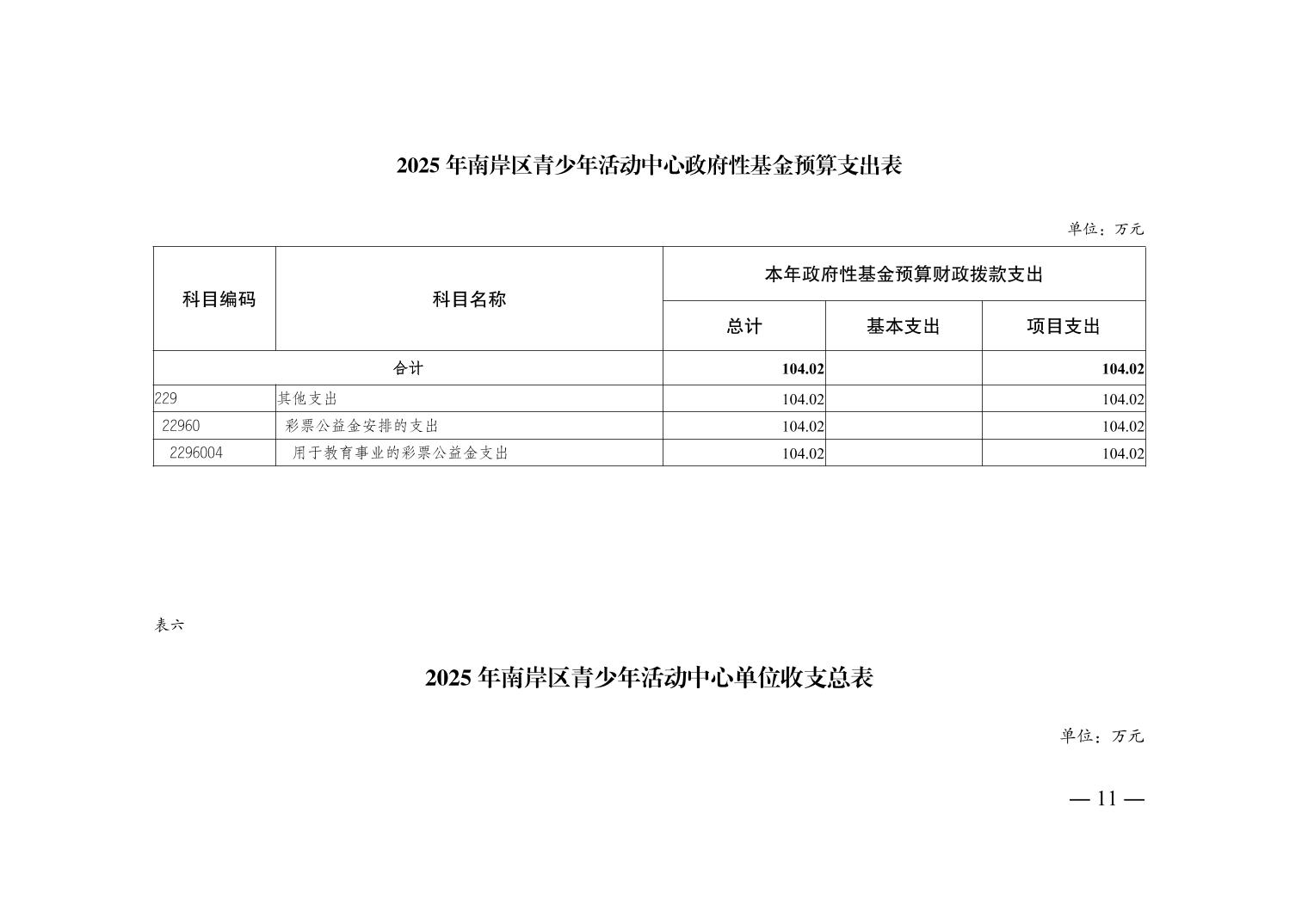 2025 年南岸区青少年活动中心政府性基金预算支出表

单位：万元

| 科目编码 | 科目名称 | 本年政府性基金预算财政拨款支出 | | |
|---|---|---|---|---|
| | | 总计 | 基本支出 | 项目支出 |
| 合计 | | 104.02 | | 104.02 |
| 229 | 其他支出 | 104.02 | | 104.02 |
| 22960 | 彩票公益金安排的支出 | 104.02 | | 104.02 |
| 2296004 | 用于教育事业的彩票公益金支出 | 104.02 | | 104.02 |

表六

2025 年南岸区青少年活动中心单位收支总表

单位：万元

— 11 —